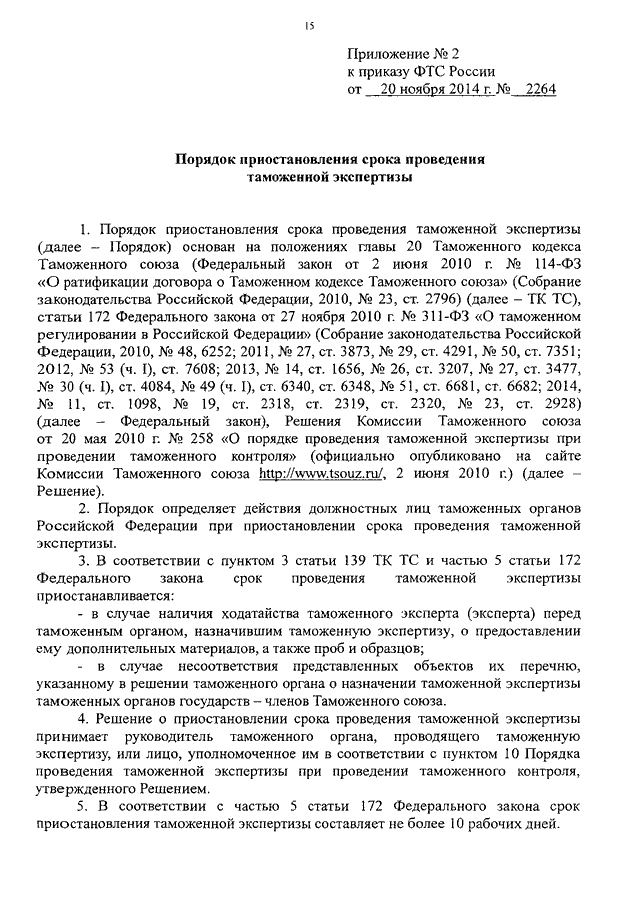 15

Приложение № 2
к приказу ФТС России
от 20 ноября 2014 г. № 2264

Порядок приостановления срока проведения таможенной экспертизы

1. Порядок приостановления срока проведения таможенной экспертизы (далее – Порядок) основан на положениях главы 20 Таможенного кодекса Таможенного союза (Федеральный закон от 2 июня 2010 г. № 114-ФЗ «О ратификации договора о Таможенном кодексе Таможенного союза» (Собрание законодательства Российской Федерации, 2010, № 23, ст. 2796) (далее – ТК ТС), статьи 172 Федерального закона от 27 ноября 2010 г. № 311-ФЗ «О таможенном регулировании в Российской Федерации» (Собрание законодательства Российской Федерации, 2010, № 48, 6252; 2011, № 27, ст. 3873, № 29, ст. 4291, № 50, ст. 7351; 2012, № 53 (ч. I), ст. 7608; 2013, № 14, ст. 1656, № 26, ст. 3207, № 27, ст. 3477, № 30 (ч. I), ст. 4084, № 49 (ч. I), ст. 6340, ст. 6348, № 51, ст. 6681, ст. 6682; 2014, № 11, ст. 1098, № 19, ст. 2318, ст. 2319, ст. 2320, № 23, ст. 2928) (далее – Федеральный закон), Решения Комиссии Таможенного союза от 20 мая 2010 г. № 258 «О порядке проведения таможенной экспертизы при проведении таможенного контроля» (официально опубликовано на сайте Комиссии Таможенного союза http://www.tsouz.ru/, 2 июня 2010 г.) (далее – Решение).

2. Порядок определяет действия должностных лиц таможенных органов Российской Федерации при приостановлении срока проведения таможенной экспертизы.

3. В соответствии с пунктом 3 статьи 139 ТК ТС и частью 5 статьи 172 Федерального закона срок проведения таможенной экспертизы приостанавливается:

- в случае наличия ходатайства таможенного эксперта (эксперта) перед таможенным органом, назначившим таможенную экспертизу, о предоставлении ему дополнительных материалов, а также проб и образцов;

- в случае несоответствия представленных объектов их перечню, указанному в решении таможенного органа о назначении таможенной экспертизы таможенных органов государств – членов Таможенного союза.

4. Решение о приостановлении срока проведения таможенной экспертизы принимает руководитель таможенного органа, проводящего таможенную экспертизу, или лицо, уполномоченное им в соответствии с пунктом 10 Порядка проведения таможенной экспертизы при проведении таможенного контроля, утвержденного Решением.

5. В соответствии с частью 5 статьи 172 Федерального закона срок приостановления таможенной экспертизы составляет не более 10 рабочих дней.